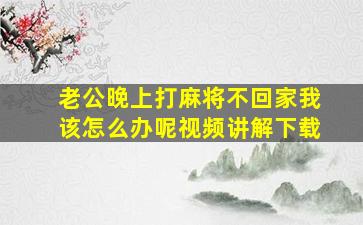 老公晚上打麻将不回家我该怎么办呢视频讲解下载